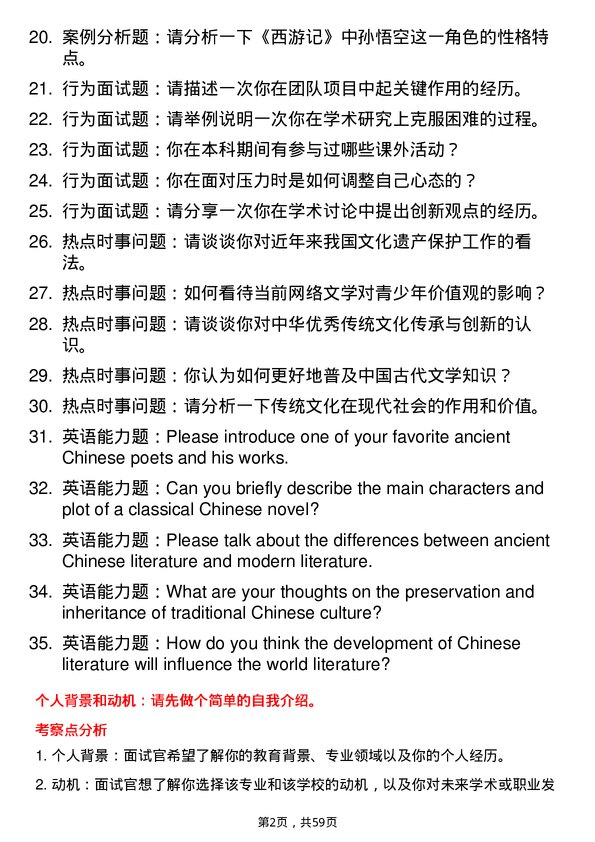 20. 案例分析题：请分析一下《西游记》中孙悟空这一角色的性格特点。

21. 行为面试题：请描述一次你在团队项目中起关键作用的经历。

22. 行为面试题：请举例说明一次你在学术研究上克服困难的过程。

23. 行为面试题：你在本科期间有参与过哪些课外活动？

24. 行为面试题：你在面对压力时是如何调整自己心态的？

25. 行为面试题：请分享一次你在学术讨论中提出创新观点的经历。

26. 热点时事问题：请谈谈你对近年来我国文化遗产保护工作的看法。

27. 热点时事问题：如何看待当前网络文学对青少年价值观的影响？

28. 热点时事问题：请谈谈你对中华优秀传统文化传承与创新的认识。

29. 热点时事问题：你认为如何更好地普及中国古代文学知识？

30. 热点时事问题：请分析一下传统文化在现代社会的作用和价值。

31. 英语能力题：Please introduce one of your favorite ancient Chinese poets and his works.

32. 英语能力题：Can you briefly describe the main characters and plot of a classical Chinese novel?

33. 英语能力题：Please talk about the differences between ancient Chinese literature and modern literature.

34. 英语能力题：What are your thoughts on the preservation and inheritance of traditional Chinese culture?

35. 英语能力题：How do you think the development of Chinese literature will influence the world literature?

个人背景和动机：请先做个简单的自我介绍。

考察点分析

1. 个人背景：面试官希望了解你的教育背景、专业领域以及你的个人经历。

2. 动机：面试官想了解你选择该专业和该学校的动机，以及你对未来学术或职业发

第2页，共59页